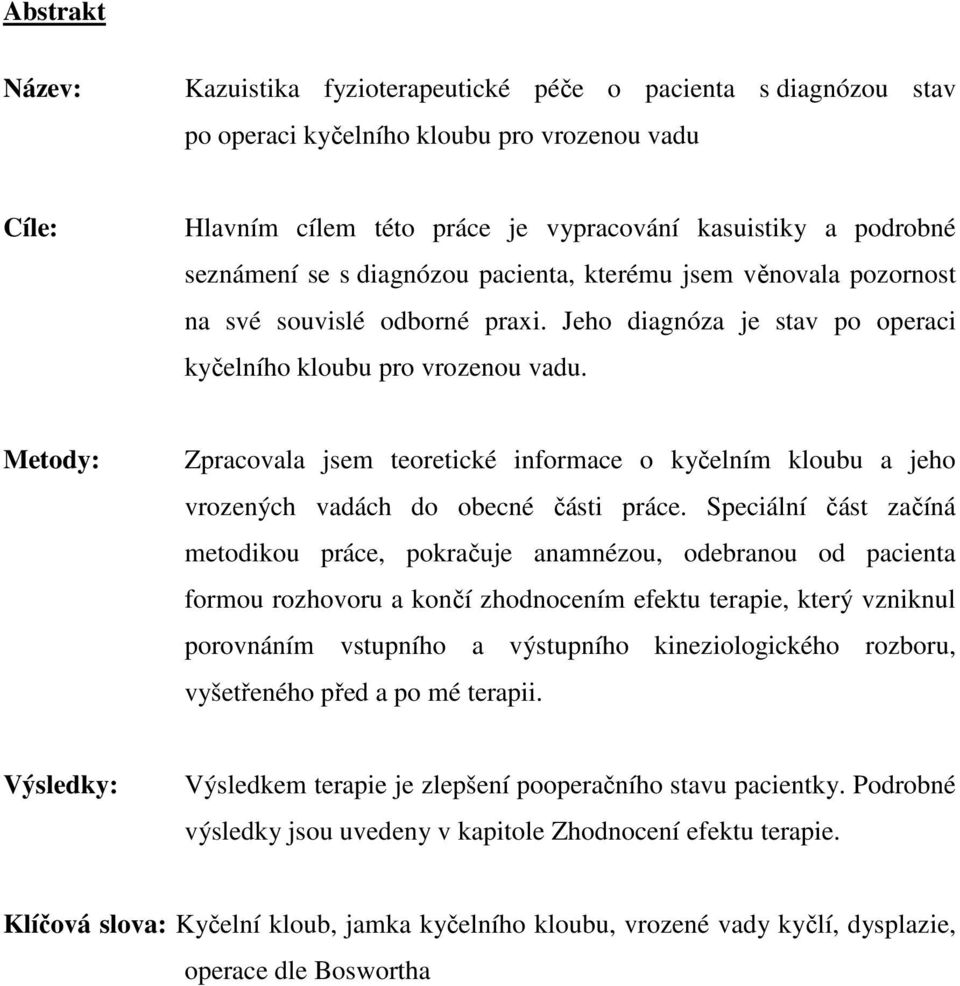 Abstrakt

Název: Kazuistika fyzioterapeutické péče o pacienta s diagnózou stav po operaci kyčelního kloubu pro vrozenou vadu

Cíle: Hlavním cílem této práce je vypracování kasuistiky a podrobné seznámení se s diagnózou pacienta, kterému jsem věnovala pozornost na své souvislé odborné praxi. Jeho diagnóza je stav po operaci kyčelního kloubu pro vrozenou vadu.

Metody: Zpracovala jsem teoretické informace o kyčelním kloubu a jeho vrozených vadách do obecné části práce. Speciální část začíná metodikou práce, pokračuje anamnézou, odebranou od pacienta formou rozhovoru a končí zhodnocením efektu terapie, který vzniknul porovnáním vstupního a výstupního kineziologického rozboru, vyšetřeného před a po mé terapii.

Výsledky: Výsledkem terapie je zlepšení pooperačního stavu pacientky. Podrobné výsledky jsou uvedeny v kapitole Zhodnocení efektu terapie.

Klíčová slova: Kyčelní kloub, jamka kyčelního kloubu, vrozené vady kyčlí, dysplazie, operace dle Boswortha